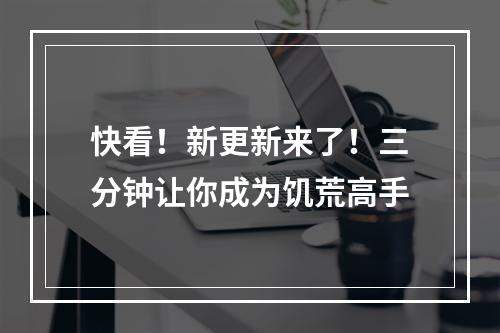 快看！新更新来了！三分钟让你成为饥荒高手